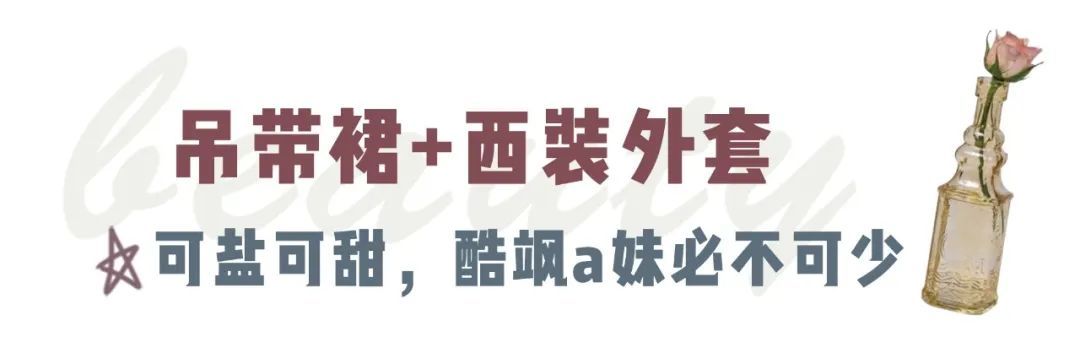 beauty

吊带裙+西装外套

可盐可甜，酷飒a妹必不可少